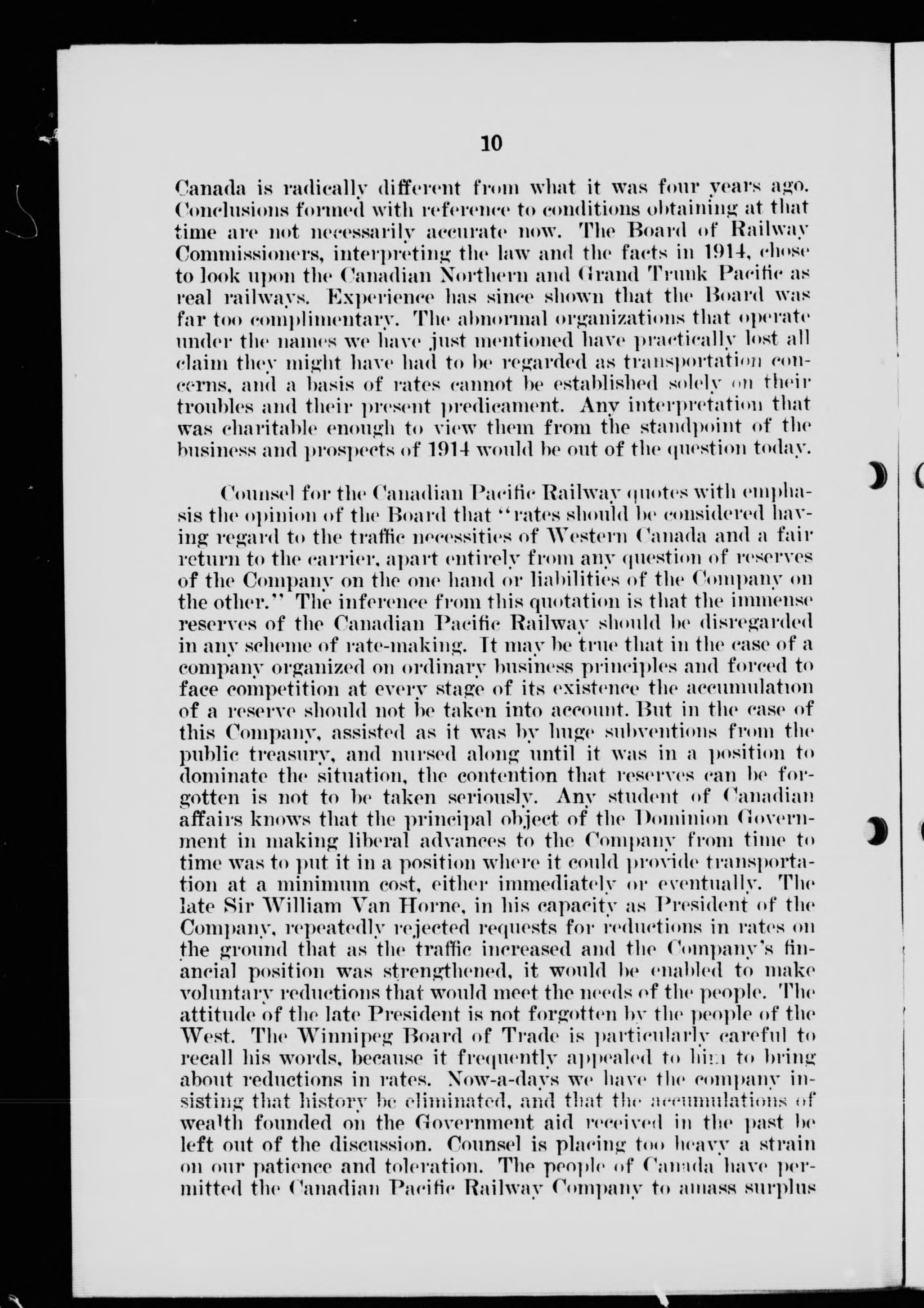 10

Canada is radically different from what it was four years ago. Conclusions formed with reference to conditions obtaining at that time are not necessarily accurate now. The Board of Railway Commissioners, interpreting the law and the facts in 1914, chose to look upon the Canadian Northern and Grand Trunk Pacific as real railways. Experience has since shown that the Board was far too complimentary. The abnormal organizations that operate under the names we have just mentioned have practically lost all claim they might have had to be regarded as transportation concerns, and a basis of rates cannot be established solely on their troubles and their present predicament. Any interpretation that was charitable enough to view them from the standpoint of the business and prospects of 1914 would be out of the question today.

Counsel for the Canadian Pacific Railway quotes with emphasis the opinion of the Board that "rates should be considered having regard to the traffic necessities of Western Canada and a fair return to the carrier, apart entirely from any question of reserves of the Company on the one hand or liabilities of the Company on the other." The inference from this quotation is that the immense reserves of the Canadian Pacific Railway should be disregarded in any scheme of rate-making. It may be true that in the case of a company organized on ordinary business principles and forced to face competition at every stage of its existence the accumulation of a reserve should not be taken into account. But in the case of this Company, assisted as it was by huge subventions from the public treasury, and nursed along until it was in a position to dominate the situation, the contention that reserves can be forgotten is not to be taken seriously. Any student of Canadian affairs knows that the principal object of the Dominion Government in making liberal advances to the Company from time to time was to put it in a position where it could provide transportation at a minimum cost, either immediately or eventually. The late Sir William Van Horne, in his capacity as President of the Company, repeatedly rejected requests for reductions in rates on the ground that as the traffic increased and the Company's financial position was strengthened, it would be enabled to make voluntary reductions that would meet the needs of the people. The attitude of the late President is not forgotten by the people of the West. The Winnipeg Board of Trade is particularly careful to recall his words, because it frequently appealed to him to bring about reductions in rates. Now-a-days we have the company insisting that history be eliminated, and that the accumulations of wealth founded on the Government aid received in the past be left out of the discussion. Counsel is placing too heavy a strain on our patience and toleration. The people of Canada have permitted the Canadian Pacific Railway Company to amass surplus